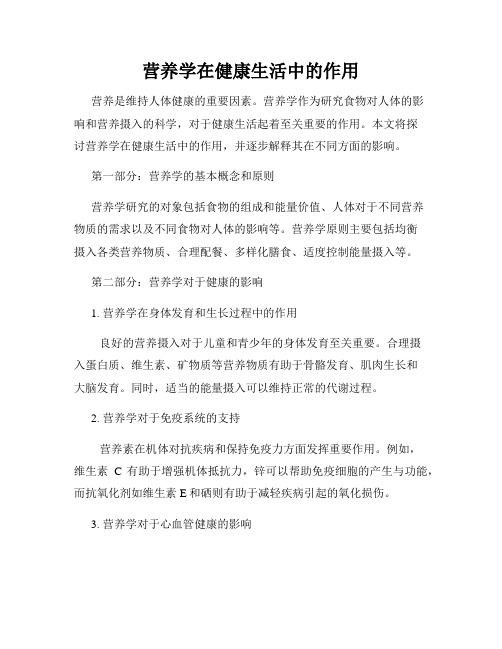 营养学在健康生活中的作用

营养是维持人体健康的重要因素。营养学作为研究食物对人体的影响和营养摄入的科学，对于健康生活起着至关重要的作用。本文将探讨营养学在健康生活中的作用，并逐步解释其在不同方面的影响。

第一部分：营养学的基本概念和原则

营养学研究的对象包括食物的组成和能量价值、人体对于不同营养物质的需求以及不同食物对人体的影响等。营养学原则主要包括均衡摄入各类营养物质、合理配餐、多样化膳食、适度控制能量摄入等。

第二部分：营养学对于健康的影响

1. 营养学在身体发育和生长过程中的作用

良好的营养摄入对于儿童和青少年的身体发育至关重要。合理摄入蛋白质、维生素、矿物质等营养物质有助于骨骼发育、肌肉生长和大脑发育。同时，适当的能量摄入可以维持正常的代谢过程。

2. 营养学对于免疫系统的支持

营养素在机体对抗疾病和保持免疫力方面发挥重要作用。例如，维生素 C 有助于增强机体抵抗力，锌可以帮助免疫细胞的产生与功能，而抗氧化剂如维生素 E 和硒则有助于减轻疾病引起的氧化损伤。

3. 营养学对于心血管健康的影响